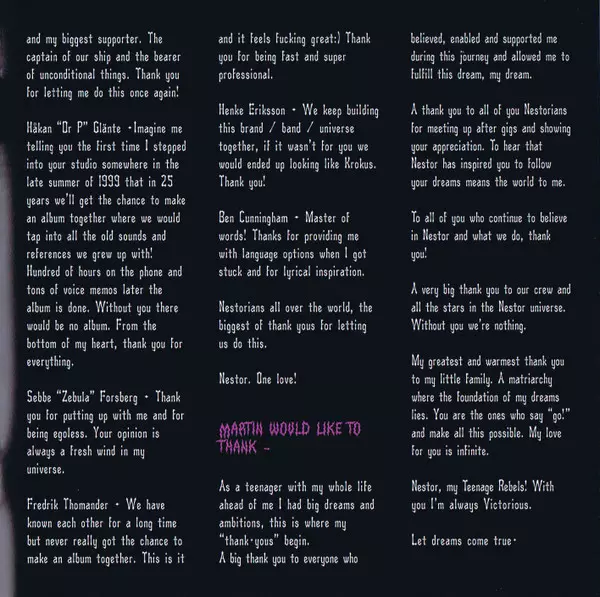 and my biggest supporter. The captain of our ship and the bearer of unconditional things. Thank you for letting me do this once again!

Håkan "Dr P" Glänte - Imagine me telling you the first time I stepped into your studio somewhere in the late summer of 1999 that in 25 years we'll get the chance to make an album together where we would tap into all the old sounds and references we grew up with! Hundred of hours on the phone and tons of voice memos later the album is done. Without you there would be no album. From the bottom of my heart, thank you for everything.

Sebbe "Zebula" Forsberg - Thank you for putting up with me and for being egoless. Your opinion is always a fresh wind in my universe.

Fredrik Thomander - We have known each other for a long time but never really got the chance to make an album together. This is it and it feels fucking great:) Thank you for being fast and super professional.

Henke Eriksson - We keep building this brand / band / universe together, if it wasn't for you we would ended up looking like Krokus. Thank you!

Ben Cunningham - Master of words! Thanks for providing me with language options when I got stuck and for lyrical inspiration.

Nestorians all over the world, the biggest of thank yous for letting us do this.

Nestor. One love!

MARTIN WOULD LIKE TO THANK -

As a teenager with my whole life ahead of me I had big dreams and ambitions, this is where my "thank-yous" begin.
A big thank you to everyone who believed, enabled and supported me during this journey and allowed me to fulfill this dream, my dream.

A thank you to all of you Nestorians for meeting up after gigs and showing your appreciation. To hear that Nestor has inspired you to follow your dreams means the world to me.

To all of you who continue to believe in Nestor and what we do, thank you!

A very big thank you to our crew and all the stars in the Nestor universe. Without you we're nothing.

My greatest and warmest thank you to my little family. A matriarchy where the foundation of my dreams lies. You are the ones who say "go!" and make all this possible. My love for you is infinite.

Nestor, my Teenage Rebels! With you I'm always Victorious.

Let dreams come true-